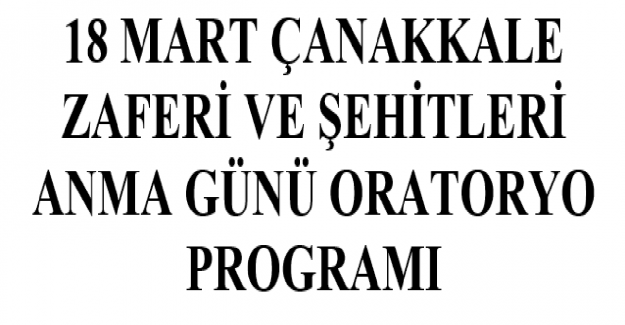 18 MART ÇANAKKALE ZAFERİ VE ŞEHİTLERİ ANMA GÜNÜ ORATORYO PROGRAMI